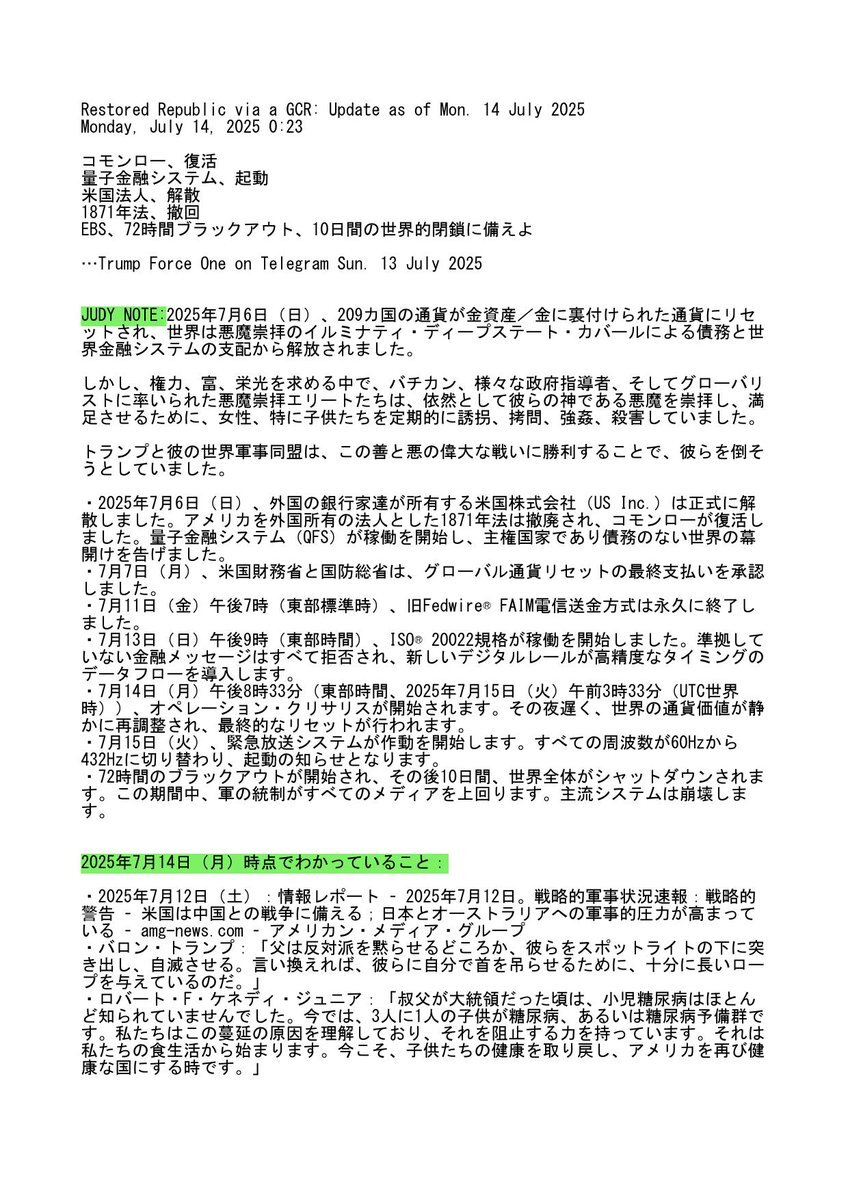 Restored Republic via a GCR: Update as of Mon. 14 July 2025
Monday, July 14, 2025 0:23

コモンロー、復活
量子金融システム、起動
米国法人、解散
1871年法、撤回
EBS、72時間ブラックアウト、10日間の世界的閉鎖に備えよ

…Trump Force One on Telegram Sun. 13 July 2025

JUDY NOTE:2025年7月6日（日）、209カ国の通貨が金資産／金に裏付けられた通貨にリセットされ、世界は悪魔崇拝のイルミナティ・ディープステート・カバールによる債務と世界金融システムの支配から解放されました。

しかし、権力、富、栄光を求める中で、バチカン、様々な政府指導者、そしてグローバリストに率いられた悪魔崇拝エリートたちは、依然として彼らの神である悪魔を崇拝し、満足させるために、女性、特に子供たちを定期的に誘拐、拷問、強姦、殺害していました。

トランプと彼の世界軍事同盟は、この善と悪の偉大な戦いに勝利することで、彼らを倒そうとしていました。

・2025年7月6日（日）、外国の銀行家達が所有する米国株式会社（US Inc.）は正式に解散しました。アメリカを外国所有の法人とした1871年法は撤廃され、コモンローが復活しました。量子金融システム（QFS）が稼働を開始し、主権国家であり債務のない世界の幕開けを告げました。
・7月7日（月）、米国財務省と国防総省は、グローバル通貨リセットの最終支払いを承認しました。
・7月11日（金）午後7時（東部標準時）、旧Fedwire® FAIM電信送金方式は永久に終了しました。
・7月13日（日）午後9時（東部時間）、ISO® 20022規格が稼働を開始しました。準拠していない金融メッセージはすべて拒否され、新しいデジタルレールが高精度なタイミングのデータフローを導入します。
・7月14日（月）午後8時33分（東部時間、2025年7月15日（火）午前3時33分（UTC世界時））、オペレーション・クリサリスが開始されます。その夜遅く、世界の通貨価値が静かに再調整され、最終的なリセットが行われます。
・7月15日（火）、緊急放送システムが作動を開始します。すべての周波数が60Hzから432Hzに切り替わり、起動の知らせとなります。
・72時間のブラックアウトが開始され、その後10日間、世界全体がシャットダウンされます。この期間中、軍の統制がすべてのメディアを上回ります。主流システムは崩壊します。

2025年7月14日（月）時点でわかっていること：

・2025年7月12日（土）：情報レポート - 2025年7月12日。戦略的軍事状況速報：戦略的警告 - 米国は中国との戦争に備える；日本とオーストラリアへの軍事的圧力が高まっている - amg-news.com - アメリカン・メディア・グループ
・バロン・トランプ：「父は反対派を黙らせるどころか、彼らをスポットライトの下に突き出し、自滅させる。言い換えれば、彼らに自分で首を吊らせるために、十分に長いロープを与えているのだ。」
・ロバート・F・ケネディ・ジュニア：「叔父が大統領だった頃は、小児糖尿病はほとんど知られていませんでした。今では、3人に1人の子供が糖尿病、あるいは糖尿病予備群です。私たちはこの蔓延の原因を理解しており、それを阻止する力を持っています。それは私たちの食生活から始まります。今こそ、子供たちの健康を取り戻し、アメリカを再び健康な国にする時です。」